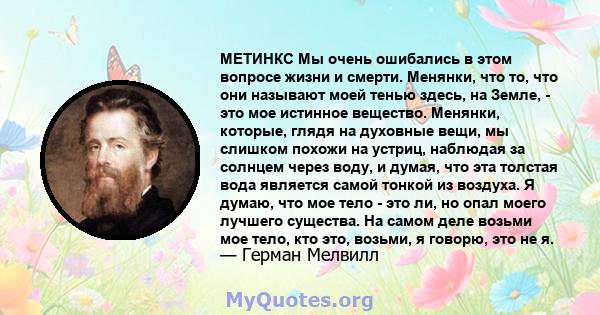 МЕТИНКС Мы очень ошибались в этом вопросе жизни и смерти. Менянки, что то, что они называют моей тенью здесь, на Земле, - это мое истинное вещество. Менянки, которые, глядя на духовные вещи, мы слишком похожи на устриц, наблюдая за солнцем через воду, и думая, что эта толстая вода является самой тонкой из воздуха. Я думаю, что мое тело - это ли, но опал моего лучшего существа. На самом деле возьми мое тело, кто это, возьми, я говорю, это не я.
— Герман Мелвилл

MyQuotes.org